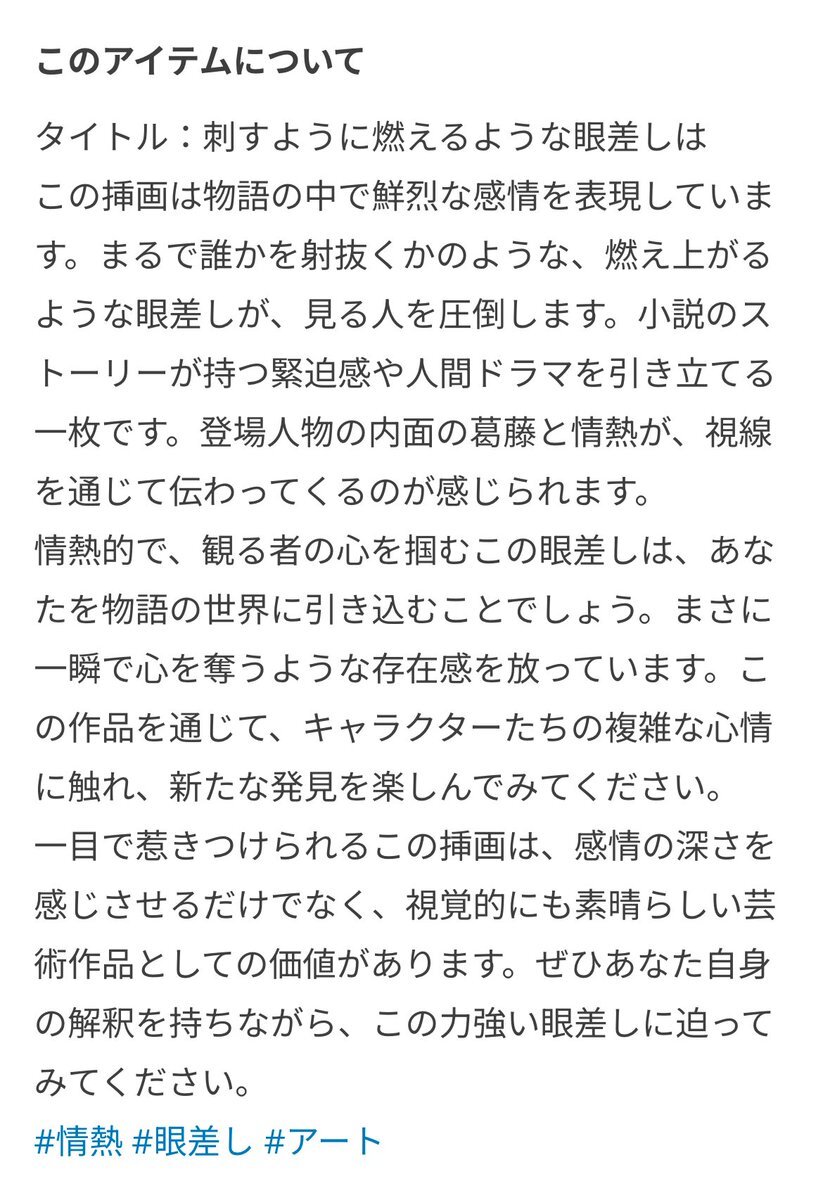 このアイテムについて

タイトル：刺すように燃えるような眼差しは
この挿画は物語の中で鮮烈な感情を表現しています。まるで誰かを射抜くかのような、燃え上がるような眼差しが、見る人を圧倒します。小説のストーリーが持つ緊迫感や人間ドラマを引き立てる一枚です。登場人物の内面の葛藤と情熱が、視線を通じて伝わってくるのが感じられます。
情熱的で、観る者の心を掴むこの眼差しは、あなたを物語の世界に引き込むことでしょう。まさに一瞬で心を奪うような存在感を放っています。この作品を通じて、キャラクターたちの複雑な心情に触れ、新たな発見を楽しんでみてください。
一目で惹きつけられるこの挿画は、感情の深さを感じさせるだけでなく、視覚的にも素晴らしい芸術作品としての価値があります。ぜひあなた自身の解釈を持ちながら、この力強い眼差しに迫ってみてください。
#情熱 #眼差し #アート